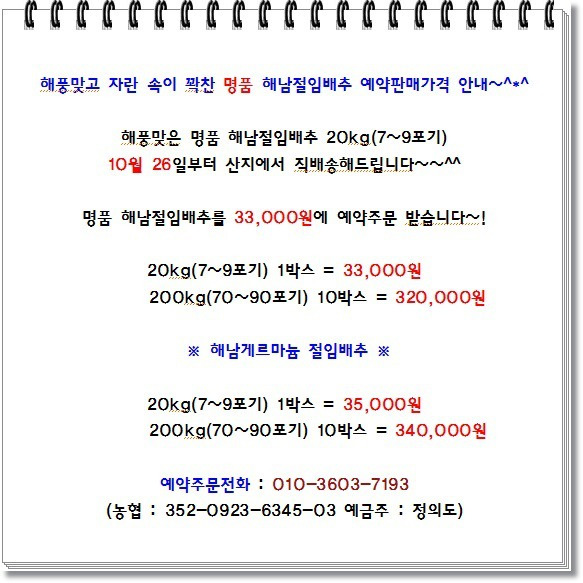 해풍맞고 자란 속이 꽉찬 명품 해남절임배추 예약판매가격 안내~^*^

해풍맞은 명품 해남절임배추 20kg(7~9포기)
10월 26일부터 산지에서 직배송해드립니다~~^^

명품 해남절임배추를 33,000원에 예약주문 받습니다~!

20kg(7~9포기) 1박스 = 33,000원
200kg(70~90포기) 10박스 = 320,000원

※ 해남게르마늄 절임배추 ※

20kg(7~9포기) 1박스 = 35,000원
200kg(70~90포기) 10박스 = 340,000원

예약주문전화 : 010-3603-7193
(농협 : 352-0923-6345-03 예금주 : 정의도)